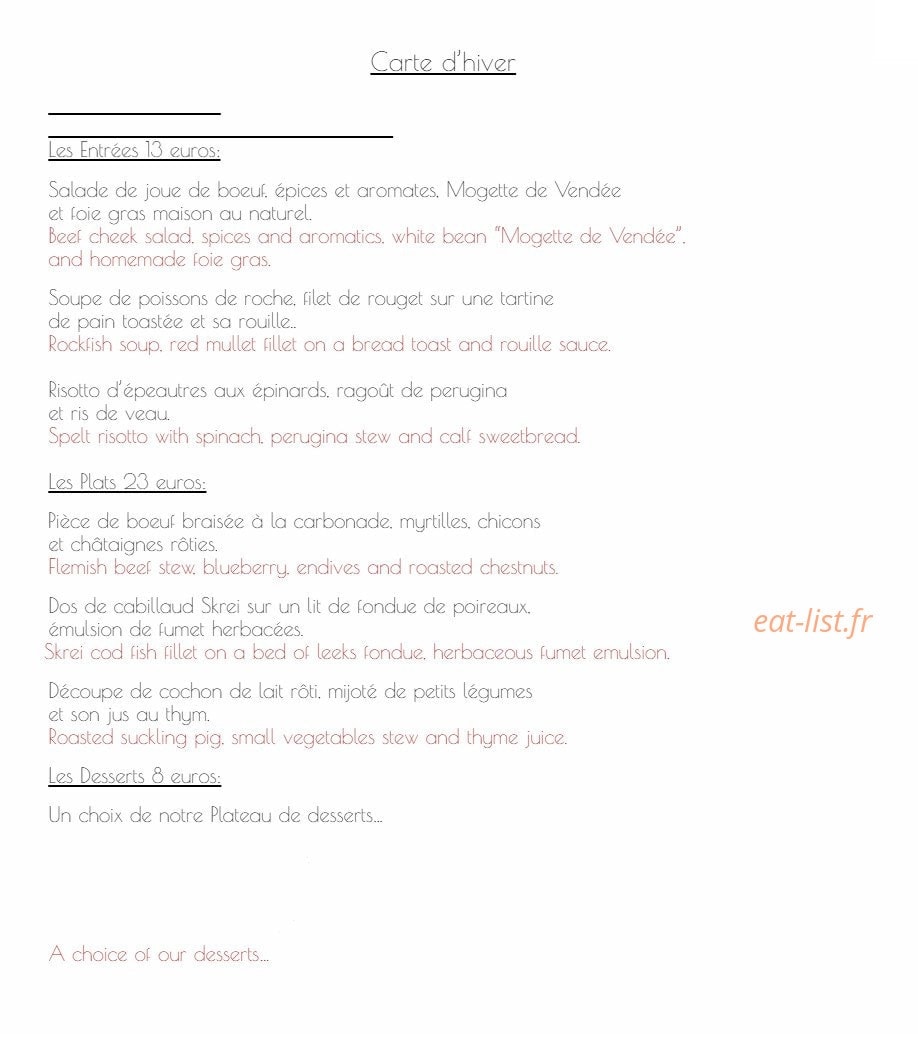 Carte d'hiver

Les Entrées 13 euros:

Salade de joue de boeuf, épices et aromates, Mogette de Vendée et foie gras maison au naturel.
Beef cheek salad, spices and aromatics, white bean "Mogette de Vendée", and homemade foie gras.

Soupe de poissons de roche, filet de rouget sur une tartine de pain toastée et sa rouille..
Rockfish soup, red mullet fillet on a bread toast and rouille sauce.

Risotto d'épeautres aux épinards, ragoût de perugina et ris de veau.
Spelt risotto with spinach, perugina stew and calf sweetbread.

Les Plats 23 euros:

Pièce de boeuf braisée à la carbonade, myrtilles, chicons et châtaignes rôties.
Flemish beef stew, blueberry, endives and roasted chestnuts.

Dos de cabillaud Skrei sur un lit de fondue de poireaux, émulsion de fumet herbacées.
Skrei cod fish fillet on a bed of leeks fondue, herbaceous fumet emulsion.

eat-list.fr

Découpe de cochon de lait rôti, mijoté de petits légumes et son jus au thym.
Roasted suckling pig, small vegetables stew and thyme juice.

Les Desserts 8 euros:

Un choix de notre Plateau de desserts...

A choice of our desserts...